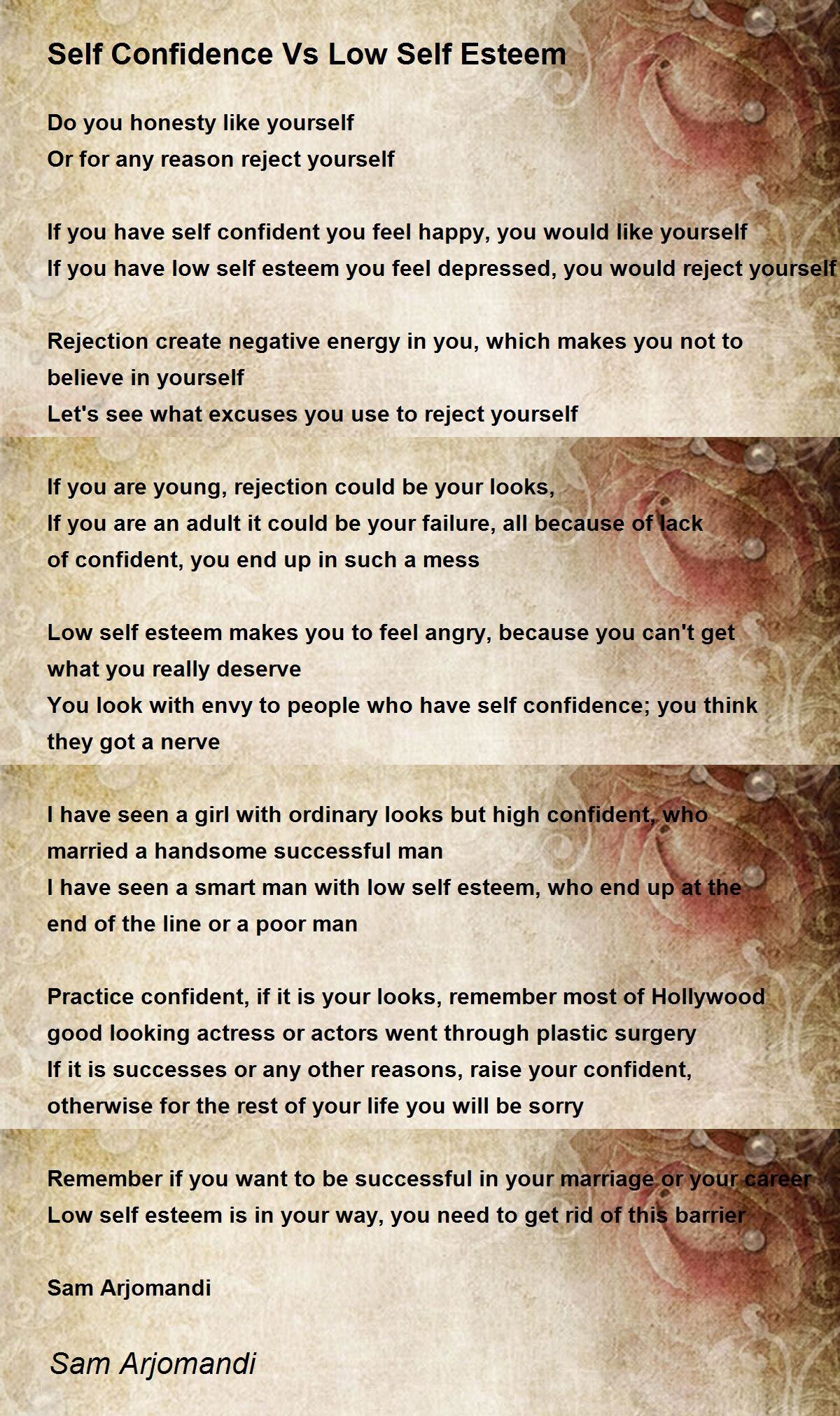 Self Confidence Vs Low Self Esteem

Do you honesty like yourself
Or for any reason reject yourself

If you have self confident you feel happy, you would like yourself
If you have low self esteem you feel depressed, you would reject yourself

Rejection create negative energy in you, which makes you not to believe in yourself
Let's see what excuses you use to reject yourself

If you are young, rejection could be your looks,
If you are an adult it could be your failure, all because of lack of confident, you end up in such a mess

Low self esteem makes you to feel angry, because you can't get what you really deserve
You look with envy to people who have self confidence; you think they got a nerve

I have seen a girl with ordinary looks but high confident, who married a handsome successful man
I have seen a smart man with low self esteem, who end up at the end of the line or a poor man

Practice confident, if it is your looks, remember most of Hollywood good looking actress or actors went through plastic surgery
If it is successes or any other reasons, raise your confident, otherwise for the rest of your life you will be sorry

Remember if you want to be successful in your marriage or your career
Low self esteem is in your way, you need to get rid of this barrier

Sam Arjomandi

Sam Arjomandi